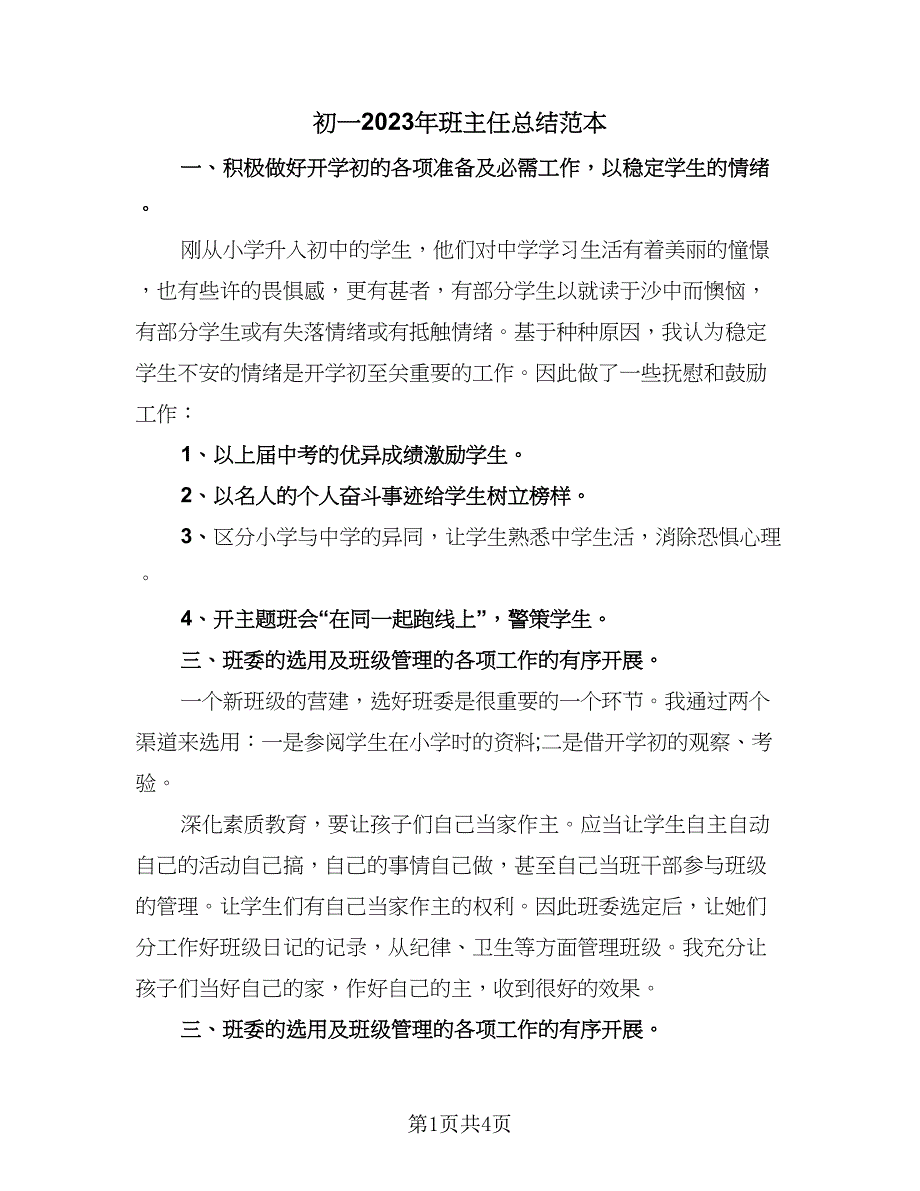 初一2023年班主任总结范本

一、积极做好开学初的各项准备及必需工作，以稳定学生的情绪。

刚从小学升入初中的学生，他们对中学学习生活有着美丽的憧憬，也有些许的畏惧感，更有甚者，有部分学生以就读于沙中而懊恼，有部分学生或有失落情绪或有抵触情绪。基于种种原因，我认为稳定学生不安的情绪是开学初至关重要的工作。因此做了一些抚慰和鼓励工作：

1、以上届中考的优异成绩激励学生。

2、以名人的个人奋斗事迹给学生树立榜样。

3、区分小学与中学的异同，让学生熟悉中学生活，消除恐惧心理。

4、开主题班会“在同一起跑线上”，警策学生。

三、班委的选用及班级管理的各项工作的有序开展。

一个新班级的营建，选好班委是很重要的一个环节。我通过两个渠道来选用：一是参阅学生在小学时的资料;二是借开学初的观察、考验。

深化素质教育，要让孩子们自己当家作主。应当让学生自主自动自己的活动自己搞，自己的事情自己做，甚至自己当班干部参与班级的管理。让学生们有自己当家作主的权利。因此班委选定后，让她们分工作好班级日记的记录，从纪律、卫生等方面管理班级。我充分让孩子们当好自己的家，作好自己的主，收到很好的效果。

三、班委的选用及班级管理的各项工作的有序开展。

第1页共4页